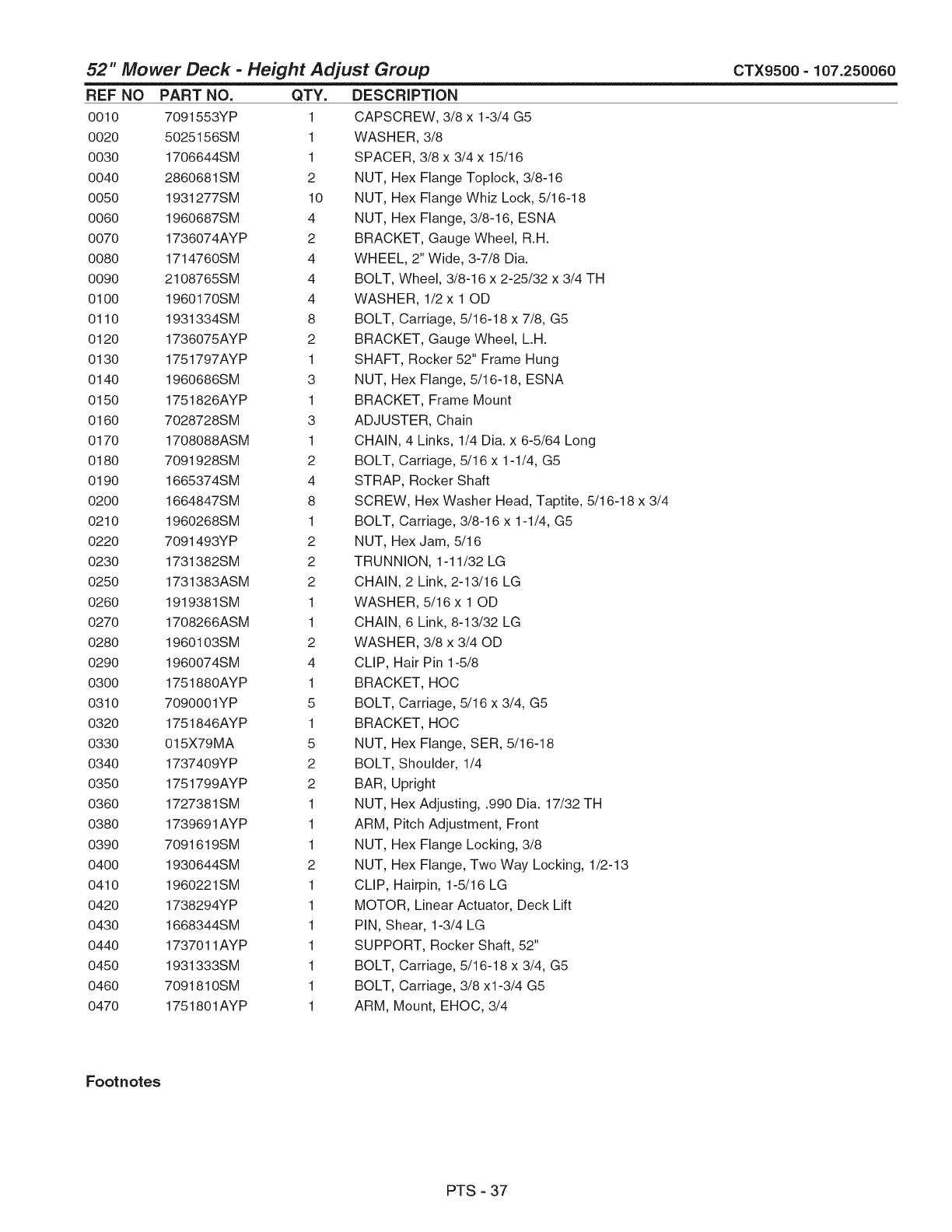 52" Mower Deck - Height Adjust Group CTX9500 - 107.250060

| REF NO | PART NO. | QTY. | DESCRIPTION |
|---|---|---|---|
| 0010 | 7091553YP | 1 | CAPSCREW, 3/8 x 1-3/4 G5 |
| 0020 | 5025156SM | 1 | WASHER, 3/8 |
| 0030 | 1706644SM | 1 | SPACER, 3/8 x 3/4 x 15/16 |
| 0040 | 2860681SM | 2 | NUT, Hex Flange Toplock, 3/8-16 |
| 0050 | 1931277SM | 10 | NUT, Hex Flange Whiz Lock, 5/16-18 |
| 0060 | 1960687SM | 4 | NUT, Hex Flange, 3/8-16, ESNA |
| 0070 | 1736074AYP | 2 | BRACKET, Gauge Wheel, R.H. |
| 0080 | 1714760SM | 4 | WHEEL, 2" Wide, 3-7/8 Dia. |
| 0090 | 2108765SM | 4 | BOLT, Wheel, 3/8-16 x 2-25/32 x 3/4 TH |
| 0100 | 1960170SM | 4 | WASHER, 1/2 x 1 OD |
| 0110 | 1931334SM | 8 | BOLT, Carriage, 5/16-18 x 7/8, G5 |
| 0120 | 1736075AYP | 2 | BRACKET, Gauge Wheel, L.H. |
| 0130 | 1751797AYP | 1 | SHAFT, Rocker 52" Frame Hung |
| 0140 | 1960686SM | 3 | NUT, Hex Flange, 5/16-18, ESNA |
| 0150 | 1751826AYP | 1 | BRACKET, Frame Mount |
| 0160 | 7028728SM | 3 | ADJUSTER, Chain |
| 0170 | 1708088ASM | 1 | CHAIN, 4 Links, 1/4 Dia. x 6-5/64 Long |
| 0180 | 7091928SM | 2 | BOLT, Carriage, 5/16 x 1-1/4, G5 |
| 0190 | 1665374SM | 4 | STRAP, Rocker Shaft |
| 0200 | 1664847SM | 8 | SCREW, Hex Washer Head, Taptite, 5/16-18 x 3/4 |
| 0210 | 1960268SM | 1 | BOLT, Carriage, 3/8-16 x 1-1/4, G5 |
| 0220 | 7091493YP | 2 | NUT, Hex Jam, 5/16 |
| 0230 | 1731382SM | 2 | TRUNNION, 1-11/32 LG |
| 0250 | 1731383ASM | 2 | CHAIN, 2 Link, 2-13/16 LG |
| 0260 | 1919381SM | 1 | WASHER, 5/16 x 1 OD |
| 0270 | 1708266ASM | 1 | CHAIN, 6 Link, 8-13/32 LG |
| 0280 | 1960103SM | 2 | WASHER, 3/8 x 3/4 OD |
| 0290 | 1960074SM | 4 | CLIP, Hair Pin 1-5/8 |
| 0300 | 1751880AYP | 1 | BRACKET, HOC |
| 0310 | 7090001YP | 5 | BOLT, Carriage, 5/16 x 3/4, G5 |
| 0320 | 1751846AYP | 1 | BRACKET, HOC |
| 0330 | 015X79MA | 5 | NUT, Hex Flange, SER, 5/16-18 |
| 0340 | 1737409YP | 2 | BOLT, Shoulder, 1/4 |
| 0350 | 1751799AYP | 2 | BAR, Upright |
| 0360 | 1727381SM | 1 | NUT, Hex Adjusting, .990 Dia. 17/32 TH |
| 0380 | 1739691AYP | 1 | ARM, Pitch Adjustment, Front |
| 0390 | 7091619SM | 1 | NUT, Hex Flange Locking, 3/8 |
| 0400 | 1930644SM | 2 | NUT, Hex Flange, Two Way Locking, 1/2-13 |
| 0410 | 1960221SM | 1 | CLIP, Hairpin, 1-5/16 LG |
| 0420 | 1738294YP | 1 | MOTOR, Linear Actuator, Deck Lift |
| 0430 | 1668344SM | 1 | PIN, Shear, 1-3/4 LG |
| 0440 | 1737011AYP | 1 | SUPPORT, Rocker Shaft, 52" |
| 0450 | 1931333SM | 1 | BOLT, Carriage, 5/16-18 x 3/4, G5 |
| 0460 | 7091810SM | 1 | BOLT, Carriage, 3/8 x1-3/4 G5 |
| 0470 | 1751801AYP | 1 | ARM, Mount, EHOC, 3/4 |

Footnotes

PTS - 37